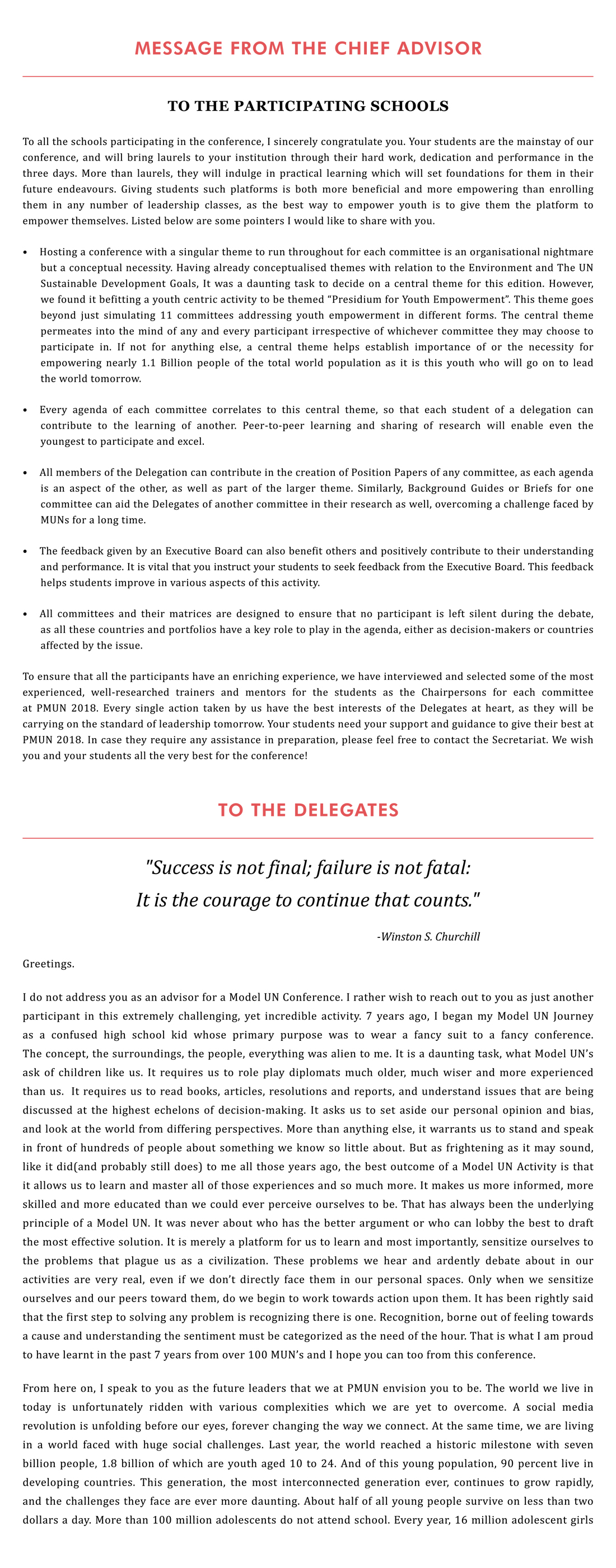 MESSAGE FROM THE CHIEF ADVISOR

TO THE PARTICIPATING SCHOOLS

To all the schools participating in the conference, I sincerely congratulate you. Your students are the mainstay of our conference, and will bring laurels to your institution through their hard work, dedication and performance in the three days. More than laurels, they will indulge in practical learning which will set foundations for them in their future endeavours. Giving students such platforms is both more beneficial and more empowering than enrolling them in any number of leadership classes, as the best way to empower youth is to give them the platform to empower themselves. Listed below are some pointers I would like to share with you.

• Hosting a conference with a singular theme to run throughout for each committee is an organisational nightmare but a conceptual necessity. Having already conceptualised themes with relation to the Environment and The UN Sustainable Development Goals, It was a daunting task to decide on a central theme for this edition. However, we found it befitting a youth centric activity to be themed “Presidium for Youth Empowerment”. This theme goes beyond just simulating 11 committees addressing youth empowerment in different forms. The central theme permeates into the mind of any and every participant irrespective of whichever committee they may choose to participate in. If not for anything else, a central theme helps establish importance of or the necessity for empowering nearly 1.1 Billion people of the total world population as it is this youth who will go on to lead the world tomorrow.

• Every agenda of each committee correlates to this central theme, so that each student of a delegation can contribute to the learning of another. Peer-to-peer learning and sharing of research will enable even the youngest to participate and excel.

• All members of the Delegation can contribute in the creation of Position Papers of any committee, as each agenda is an aspect of the other, as well as part of the larger theme. Similarly, Background Guides or Briefs for one committee can aid the Delegates of another committee in their research as well, overcoming a challenge faced by MUNs for a long time.

• The feedback given by an Executive Board can also benefit others and positively contribute to their understanding and performance. It is vital that you instruct your students to seek feedback from the Executive Board. This feedback helps students improve in various aspects of this activity.

• All committees and their matrices are designed to ensure that no participant is left silent during the debate, as all these countries and portfolios have a key role to play in the agenda, either as decision-makers or countries affected by the issue.

To ensure that all the participants have an enriching experience, we have interviewed and selected some of the most experienced, well-researched trainers and mentors for the students as the Chairpersons for each committee at PMUN 2018. Every single action taken by us have the best interests of the Delegates at heart, as they will be carrying on the standard of leadership tomorrow. Your students need your support and guidance to give their best at PMUN 2018. In case they require any assistance in preparation, please feel free to contact the Secretariat. We wish you and your students all the very best for the conference!

TO THE DELEGATES

"Success is not final; failure is not fatal:
It is the courage to continue that counts."

-Winston S. Churchill

Greetings.

I do not address you as an advisor for a Model UN Conference. I rather wish to reach out to you as just another participant in this extremely challenging, yet incredible activity. 7 years ago, I began my Model UN Journey as a confused high school kid whose primary purpose was to wear a fancy suit to a fancy conference. The concept, the surroundings, the people, everything was alien to me. It is a daunting task, what Model UN’s ask of children like us. It requires us to role play diplomats much older, much wiser and more experienced than us. It requires us to read books, articles, resolutions and reports, and understand issues that are being discussed at the highest echelons of decision-making. It asks us to set aside our personal opinion and bias, and look at the world from differing perspectives. More than anything else, it warrants us to stand and speak in front of hundreds of people about something we know so little about. But as frightening as it may sound, like it did(and probably still does) to me all those years ago, the best outcome of a Model UN Activity is that it allows us to learn and master all of those experiences and so much more. It makes us more informed, more skilled and more educated than we could ever perceive ourselves to be. That has always been the underlying principle of a Model UN. It was never about who has the better argument or who can lobby the best to draft the most effective solution. It is merely a platform for us to learn and most importantly, sensitize ourselves to the problems that plague us as a civilization. These problems we hear and ardently debate about in our activities are very real, even if we don’t directly face them in our personal spaces. Only when we sensitize ourselves and our peers toward them, do we begin to work towards action upon them. It has been rightly said that the first step to solving any problem is recognizing there is one. Recognition, borne out of feeling towards a cause and understanding the sentiment must be categorized as the need of the hour. That is what I am proud to have learnt in the past 7 years from over 100 MUN’s and I hope you can too from this conference.

From here on, I speak to you as the future leaders that we at PMUN envision you to be. The world we live in today is unfortunately ridden with various complexities which we are yet to overcome. A social media revolution is unfolding before our eyes, forever changing the way we connect. At the same time, we are living in a world faced with huge social challenges. Last year, the world reached a historic milestone with seven billion people, 1.8 billion of which are youth aged 10 to 24. And of this young population, 90 percent live in developing countries. This generation, the most interconnected generation ever, continues to grow rapidly, and the challenges they face are ever more daunting. About half of all young people survive on less than two dollars a day. More than 100 million adolescents do not attend school. Every year, 16 million adolescent girls